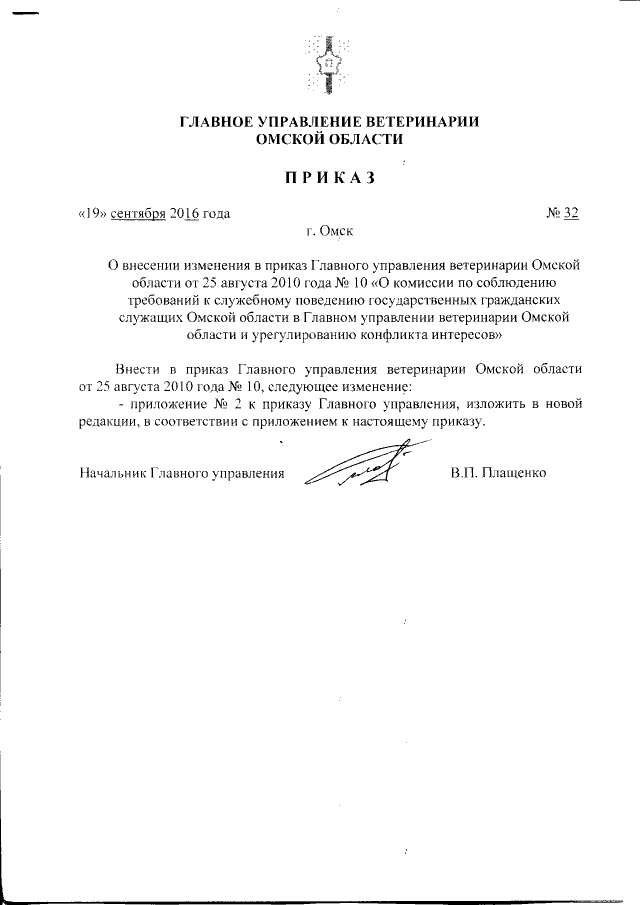 ГЛАВНОЕ УПРАВЛЕНИЕ ВЕТЕРИНАРИИ ОМСКОЙ ОБЛАСТИ

ПРИКАЗ

«19» сентября 2016 года

№ 32

г. Омск

О внесении изменения в приказ Главного управления ветеринарии Омской области от 25 августа 2010 года № 10 «О комиссии по соблюдению требований к служебному поведению государственных гражданских служащих Омской области в Главном управлении ветеринарии Омской области и урегулированию конфликта интересов»

Внести в приказ Главного управления ветеринарии Омской области от 25 августа 2010 года № 10, следующее изменение:

- приложение № 2 к приказу Главного управления, изложить в новой редакции, в соответствии с приложением к настоящему приказу.

Начальник Главного управления

В.П. Плащенко